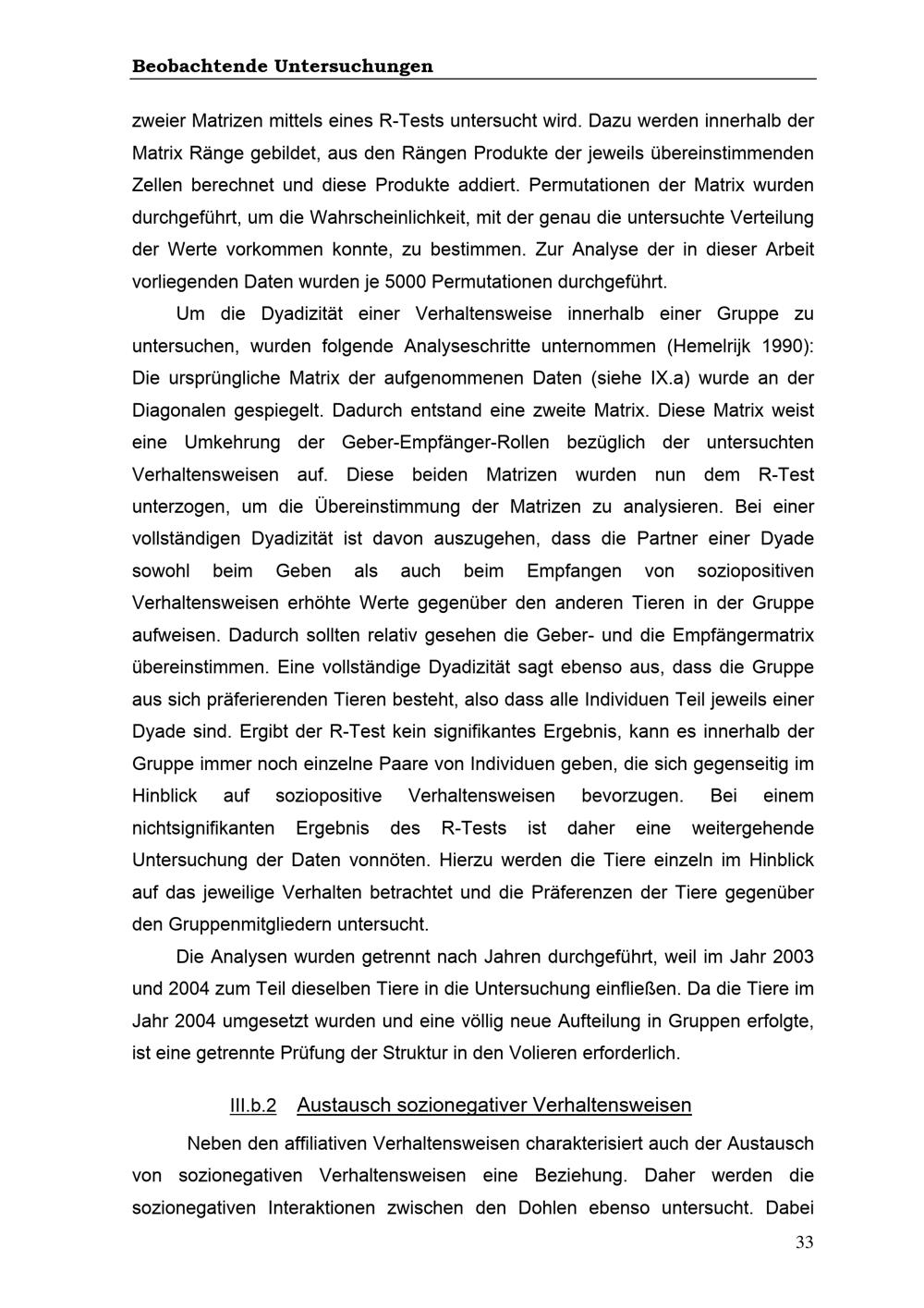 Beobachtende Untersuchungen

zweier Matrizen mittels eines R-Tests untersucht wird. Dazu werden innerhalb der Matrix Ränge gebildet, aus den Rängen Produkte der jeweils übereinstimmenden Zellen berechnet und diese Produkte addiert. Permutationen der Matrix wurden durchgeführt, um die Wahrscheinlichkeit, mit der genau die untersuchte Verteilung der Werte vorkommen konnte, zu bestimmen. Zur Analyse der in dieser Arbeit vorliegenden Daten wurden je 5000 Permutationen durchgeführt.

Um die Dyadizität einer Verhaltensweise innerhalb einer Gruppe zu untersuchen, wurden folgende Analyseschritte unternommen (Hemelrijk 1990): Die ursprüngliche Matrix der aufgenommenen Daten (siehe IX.a) wurde an der Diagonalen gespiegelt. Dadurch entstand eine zweite Matrix. Diese Matrix weist eine Umkehrung der Geber-Empfänger-Rollen bezüglich der untersuchten Verhaltensweisen auf. Diese beiden Matrizen wurden nun dem R-Test unterzogen, um die Übereinstimmung der Matrizen zu analysieren. Bei einer vollständigen Dyadizität ist davon auszugehen, dass die Partner einer Dyade sowohl beim Geben als auch beim Empfangen von soziopositiven Verhaltensweisen erhöhte Werte gegenüber den anderen Tieren in der Gruppe aufweisen. Dadurch sollten relativ gesehen die Geber- und die Empfängermatrix übereinstimmen. Eine vollständige Dyadizität sagt ebenso aus, dass die Gruppe aus sich präferierenden Tieren besteht, also dass alle Individuen Teil jeweils einer Dyade sind. Ergibt der R-Test kein signifikantes Ergebnis, kann es innerhalb der Gruppe immer noch einzelne Paare von Individuen geben, die sich gegenseitig im Hinblick auf soziopositive Verhaltensweisen bevorzugen. Bei einem nichtsignifikanten Ergebnis des R-Tests ist daher eine weitergehende Untersuchung der Daten vonnöten. Hierzu werden die Tiere einzeln im Hinblick auf das jeweilige Verhalten betrachtet und die Präferenzen der Tiere gegenüber den Gruppenmitgliedern untersucht.

Die Analysen wurden getrennt nach Jahren durchgeführt, weil im Jahr 2003 und 2004 zum Teil dieselben Tiere in die Untersuchung einfließen. Da die Tiere im Jahr 2004 umgesetzt wurden und eine völlig neue Aufteilung in Gruppen erfolgte, ist eine getrennte Prüfung der Struktur in den Volieren erforderlich.

III.b.2 Austausch sozionegativer Verhaltensweisen

Neben den affiliativen Verhaltensweisen charakterisiert auch der Austausch von sozionegativen Verhaltensweisen eine Beziehung. Daher werden die sozionegativen Interaktionen zwischen den Dohlen ebenso untersucht. Dabei

33